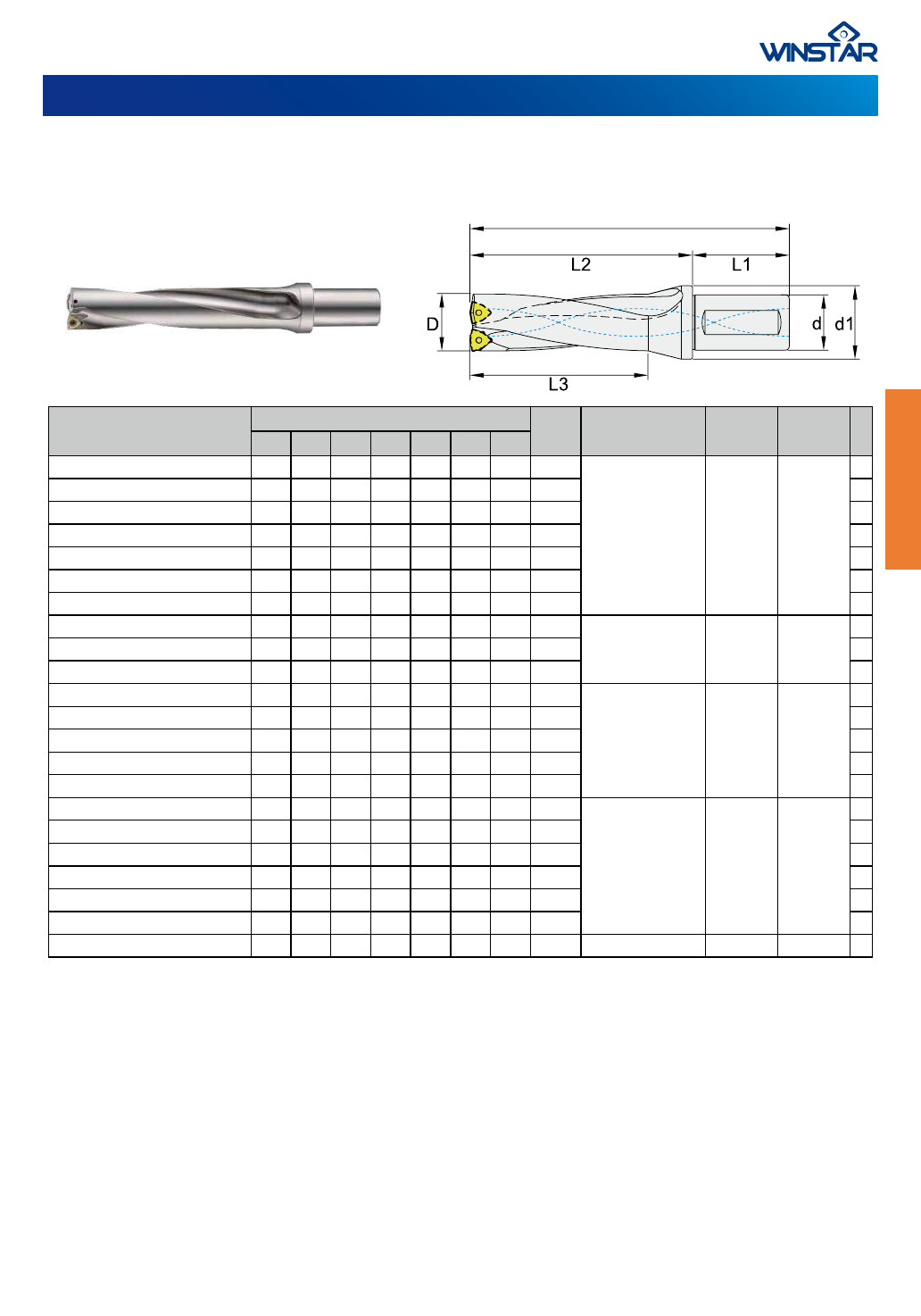 WINSTAR

L2

L1

D

d

d1

L3